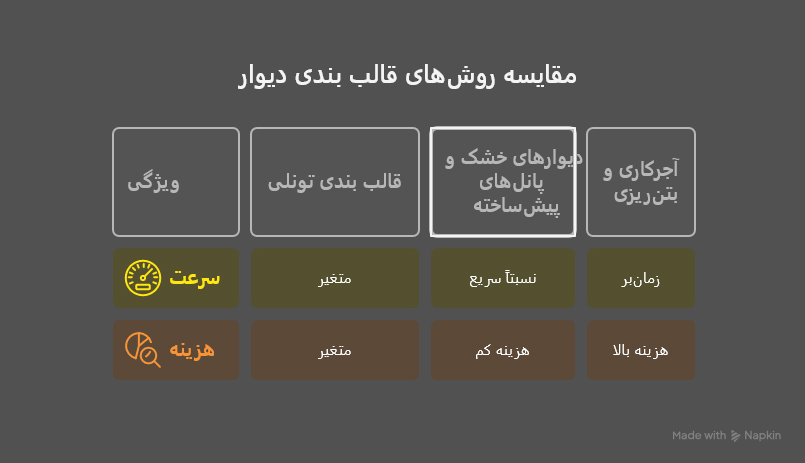 مقایسه روش‌های قالب بندی دیوار

| ویژگی | قالب بندی تونلی | دیوارهای خشک و پانل‌های پیش‌ساخته | آجرکاری و بتن‌ریزی |
|---|---|---|---|
| سرعت | متغیر | نسبتاً سریع | زمان‌بر |
| هزینه | متغیر | هزینه کم | هزینه بالا |

Made with Napkin